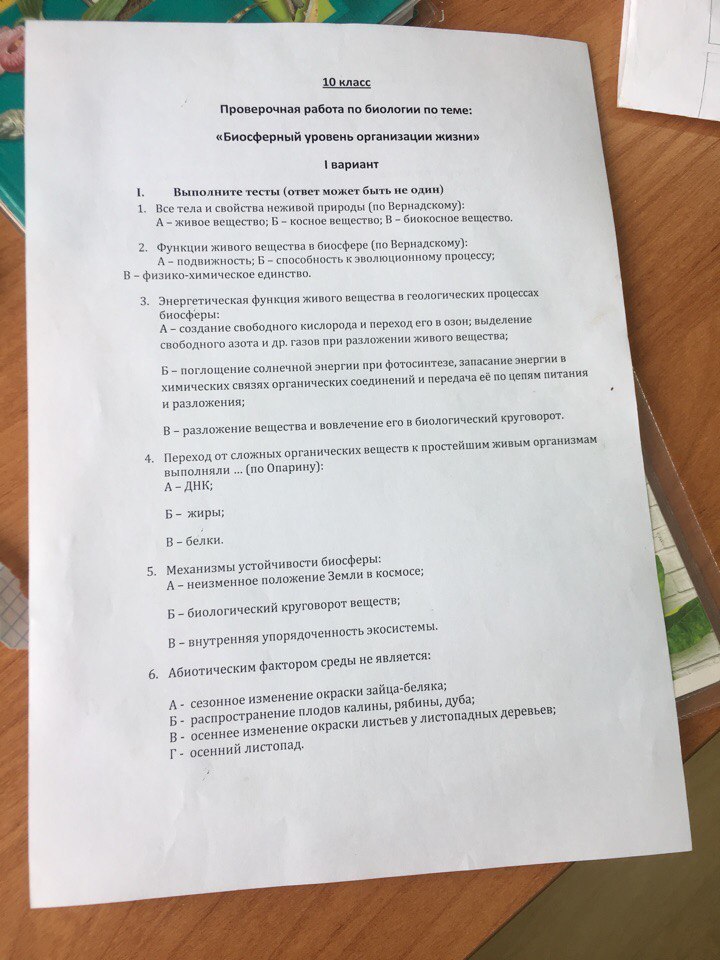 10 класс

Проверочная работа по биологии по теме:

«Биосферный уровень организации жизни»

I вариант

I. Выполните тесты (ответ может быть не один)

1. Все тела и свойства неживой природы (по Вернадскому):
А – живое вещество; Б – косное вещество; В – биокосное вещество.

2. Функции живого вещества в биосфере (по Вернадскому):
А – подвижность; Б – способность к эволюционному процессу;
В – физико-химическое единство.

3. Энергетическая функция живого вещества в геологических процессах биосферы:
А – создание свободного кислорода и переход его в озон; выделение свободного азота и др. газов при разложении живого вещества;

Б – поглощение солнечной энергии при фотосинтезе, запасание энергии в химических связях органических соединений и передача её по цепям питания и разложения;

В – разложение вещества и вовлечение его в биологический круговорот.

4. Переход от сложных органических веществ к простейшим живым организмам выполняли … (по Опарину):
А – ДНК;

Б – жиры;

В – белки.

5. Механизмы устойчивости биосферы:
А – неизменное положение Земли в космосе;

Б – биологический круговорот веществ;

В – внутренняя упорядоченность экосистемы.

6. Абиотическим фактором среды не является:

А - сезонное изменение окраски зайца-беляка;
Б - распространение плодов калины, рябины, дуба;
В - осеннее изменение окраски листьев у листопадных деревьев;
Г - осенний листопад.